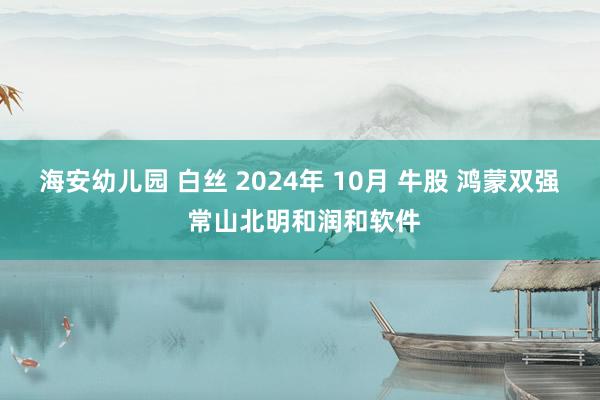 海安幼儿园 白丝 2024年 10月 牛股 鸿蒙双强 常山北明和润和软件